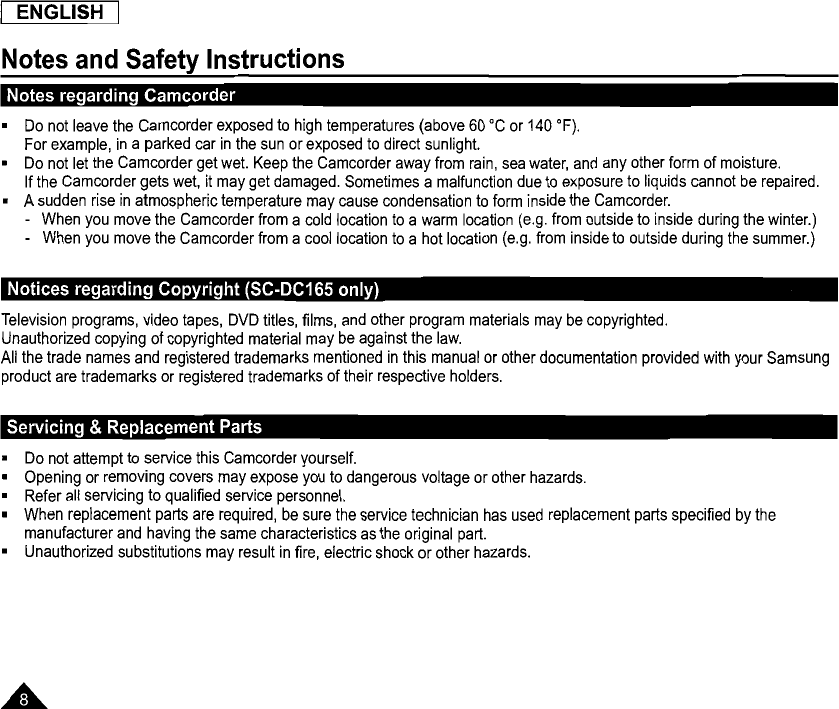 ENGLISH

Notes and Safety Instructions

Notes regarding Camcorder

▪ Do not leave the Camcorder exposed to high temperatures (above 60 °C or 140 °F). For example, in a parked car in the sun or exposed to direct sunlight.
▪ Do not let the Camcorder get wet. Keep the Camcorder away from rain, sea water, and any other form of moisture. If the Camcorder gets wet, it may get damaged. Sometimes a malfunction due to exposure to liquids cannot be repaired.
▪ A sudden rise in atmospheric temperature may cause condensation to form inside the Camcorder.
- When you move the Camcorder from a cold location to a warm location (e.g. from outside to inside during the winter.)
- When you move the Camcorder from a cool location to a hot location (e.g. from inside to outside during the summer.)

Notices regarding Copyright (SC-DC165 only)

Television programs, video tapes, DVD titles, films, and other program materials may be copyrighted.
Unauthorized copying of copyrighted material may be against the law.
All the trade names and registered trademarks mentioned in this manual or other documentation provided with your Samsung product are trademarks or registered trademarks of their respective holders.

Servicing & Replacement Parts

▪ Do not attempt to service this Camcorder yourself.
▪ Opening or removing covers may expose you to dangerous voltage or other hazards.
▪ Refer all servicing to qualified service personnel.
▪ When replacement parts are required, be sure the service technician has used replacement parts specified by the manufacturer and having the same characteristics as the original part.
▪ Unauthorized substitutions may result in fire, electric shock or other hazards.

8